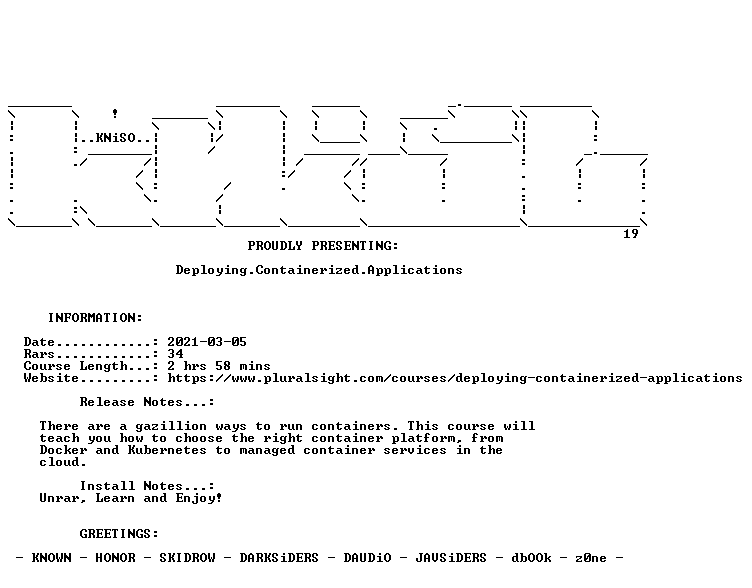 ..KNiSO..

19

PROUDLY PRESENTING:

Deploying.Containerized.Applications

INFORMATION:

Date............: 2021-03-05
Rars............: 34
Course Length...: 2 hrs 58 mins
Website.........: https://www.pluralsight.com/courses/deploying-containerized-applications

Release Notes...:

There are a gazillion ways to run containers. This course will teach you how to choose the right container platform, from Docker and Kubernetes to managed container services in the cloud.

Install Notes...:
Unrar, Learn and Enjoy!

GREETINGS:

- KNOWN - HONOR - SKIDROW - DARKSiDERS - DAUDiO - JAVSiDERS - dbOOk - z0ne -